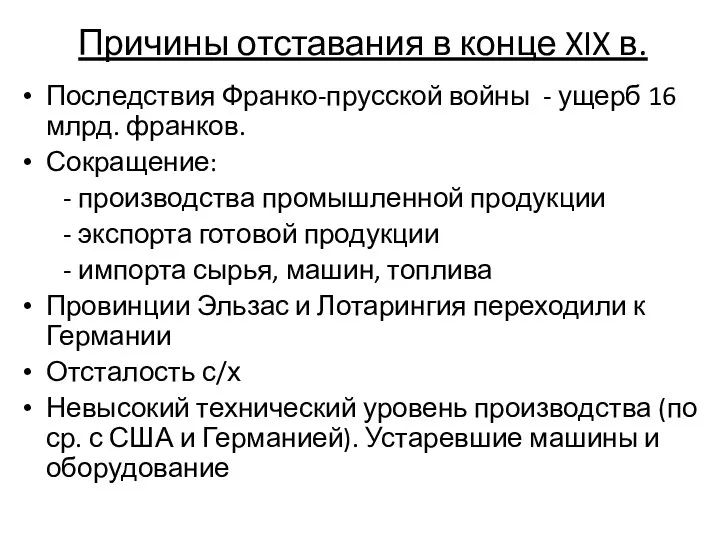 Причины отставания в конце XIX в.

• Последствия Франко-прусской войны - ущерб 16 млрд. франков.
• Сокращение:
- производства промышленной продукции
- экспорта готовой продукции
- импорта сырья, машин, топлива
• Провинции Эльзас и Лотарингия переходили к Германии
• Отсталость с/х
• Невысокий технический уровень производства (по ср. с США и Германией). Устаревшие машины и оборудование